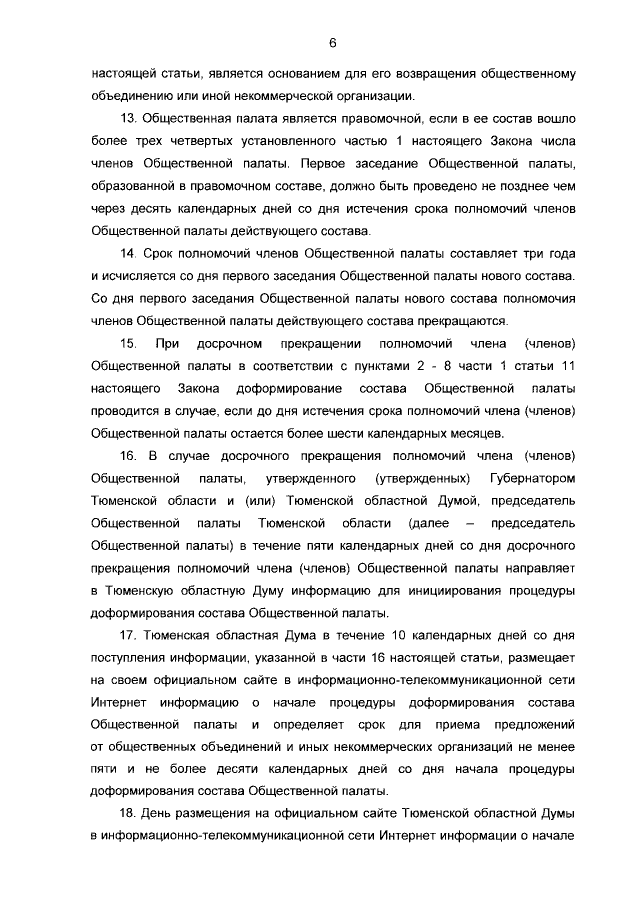 6

настоящей статьи, является основанием для его возвращения общественному объединению или иной некоммерческой организации.

13. Общественная палата является правомочной, если в ее состав вошло более трех четвертых установленного частью 1 настоящего Закона числа членов Общественной палаты. Первое заседание Общественной палаты, образованной в правомочном составе, должно быть проведено не позднее чем через десять календарных дней со дня истечения срока полномочий членов Общественной палаты действующего состава.

14. Срок полномочий членов Общественной палаты составляет три года и исчисляется со дня первого заседания Общественной палаты нового состава. Со дня первого заседания Общественной палаты нового состава полномочия членов Общественной палаты действующего состава прекращаются.

15. При досрочном прекращении полномочий члена (членов) Общественной палаты в соответствии с пунктами 2 - 8 части 1 статьи 11 настоящего Закона доформирование состава Общественной палаты проводится в случае, если до дня истечения срока полномочий члена (членов) Общественной палаты остается более шести календарных месяцев.

16. В случае досрочного прекращения полномочий члена (членов) Общественной палаты, утвержденного (утвержденных) Губернатором Тюменской области и (или) Тюменской областной Думой, председатель Общественной палаты Тюменской области (далее – председатель Общественной палаты) в течение пяти календарных дней со дня досрочного прекращения полномочий члена (членов) Общественной палаты направляет в Тюменскую областную Думу информацию для инициирования процедуры доформирования состава Общественной палаты.

17. Тюменская областная Дума в течение 10 календарных дней со дня поступления информации, указанной в части 16 настоящей статьи, размещает на своем официальном сайте в информационно-телекоммуникационной сети Интернет информацию о начале процедуры доформирования состава Общественной палаты и определяет срок для приема предложений от общественных объединений и иных некоммерческих организаций не менее пяти и не более десяти календарных дней со дня начала процедуры доформирования состава Общественной палаты.

18. День размещения на официальном сайте Тюменской областной Думы в информационно-телекоммуникационной сети Интернет информации о начале